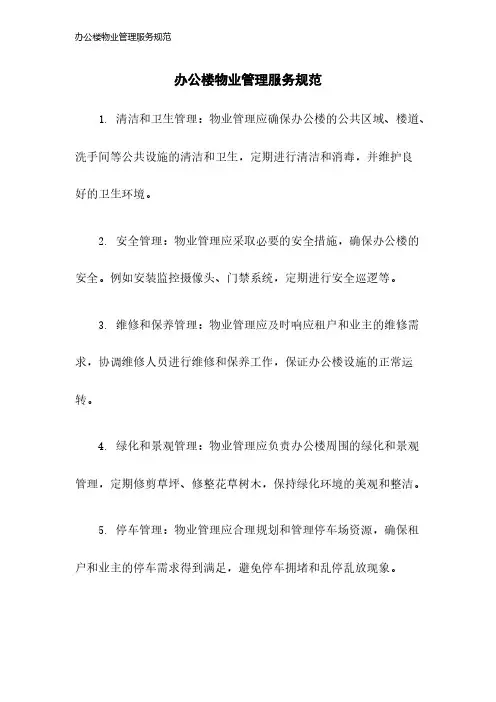 办公楼物业管理服务规范

办公楼物业管理服务规范

1. 清洁和卫生管理：物业管理应确保办公楼的公共区域、楼道、洗手间等公共设施的清洁和卫生，定期进行清洁和消毒，并维护良好的卫生环境。

2. 安全管理：物业管理应采取必要的安全措施，确保办公楼的安全。例如安装监控摄像头、门禁系统，定期进行安全巡逻等。

3. 维修和保养管理：物业管理应及时响应租户和业主的维修需求，协调维修人员进行维修和保养工作，保证办公楼设施的正常运转。

4. 绿化和景观管理：物业管理应负责办公楼周围的绿化和景观管理，定期修剪草坪、修整花草树木，保持绿化环境的美观和整洁。

5. 停车管理：物业管理应合理规划和管理停车场资源，确保租户和业主的停车需求得到满足，避免停车拥堵和乱停乱放现象。